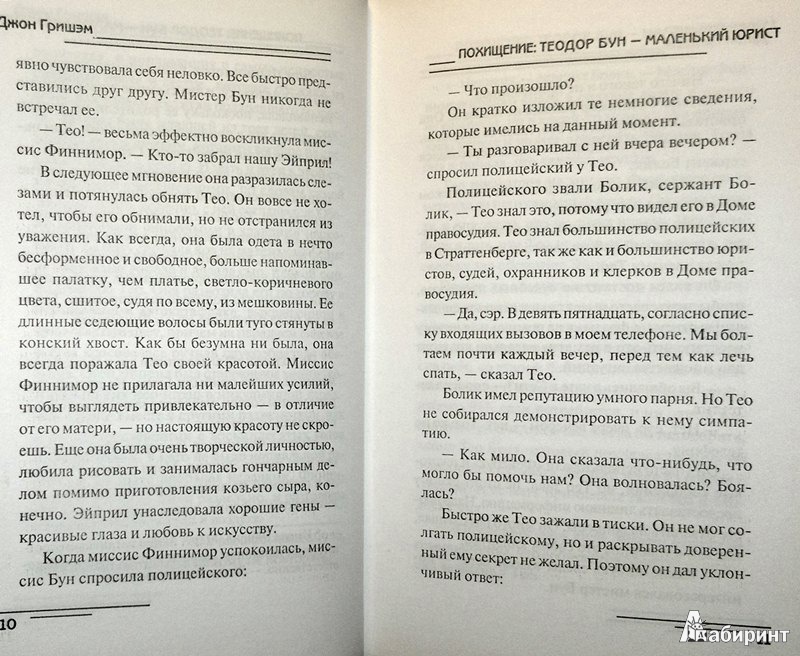 Джон Гришэм

явно чувствовала себя неловко. Все быстро представились друг другу. Мистер Бун никогда не встречал ее.

— Тео! — весьма эффектно воскликнула миссис Финнимор. — Кто-то забрал нашу Эйприл!

В следующее мгновение она разразилась слезами и потянулась обнять Тео. Он вовсе не хотел, чтобы его обнимали, но не отстранился из уважения. Как всегда, она была одета в нечто бесформенное и свободное, больше напоминавшее палатку, чем платье, светло-коричневого цвета, сшитое, судя по всему, из мешковины. Ее длинные седеющие волосы были туго стянуты в конский хвост. Как бы безумна ни была, она всегда поражала Тео своей красотой. Миссис Финнимор не прилагала ни малейших усилий, чтобы выглядеть привлекательно — в отличие от его матери, — но настоящую красоту не скроешь. Еще она была очень творческой личностью, любила рисовать и занималась гончарным делом помимо приготовления козьего сыра, конечно. Эйприл унаследовала хорошие гены — красивые глаза и любовь к искусству.

Когда миссис Финнимор успокоилась, миссис Бун спросила полицейского:

10

ПОХИЩЕНИЕ: ТЕОДОР БУН — МАЛЕНЬКИЙ ЮРИСТ

— Что произошло?

Он кратко изложил те немногие сведения, которые имелись на данный момент.

— Ты разговаривал с ней вчера вечером? — спросил полицейский у Тео.

Полицейского звали Болик, сержант Болик, — Тео знал это, потому что видел его в Доме правосудия. Тео знал большинство полицейских в Страттенберге, так же как и большинство юристов, судей, охранников и клерков в Доме правосудия.

— Да, сэр. В девять пятнадцать, согласно списку входящих вызовов в моем телефоне. Мы болтаем почти каждый вечер, перед тем как лечь спать, — сказал Тео.

Болик имел репутацию умного парня. Но Тео не собирался демонстрировать к нему симпатию.

— Как мило. Она сказала что-нибудь, что могло бы помочь нам? Она волновалась? Боялась?

Быстро же Тео зажали в тиски. Он не мог солгать полицейскому, но и раскрывать доверенный ему секрет не желал. Поэтому он дал уклончивый ответ:

Лабиринт